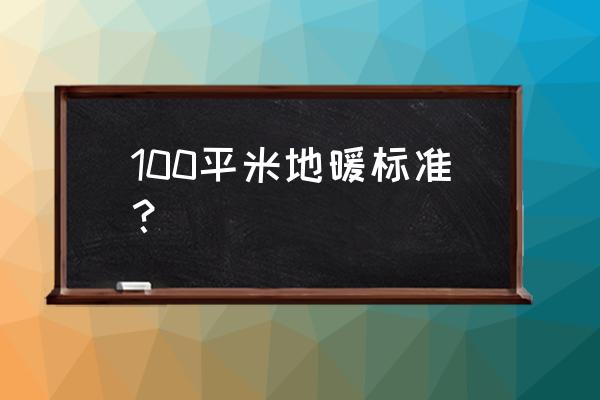 100平米地暖标准？